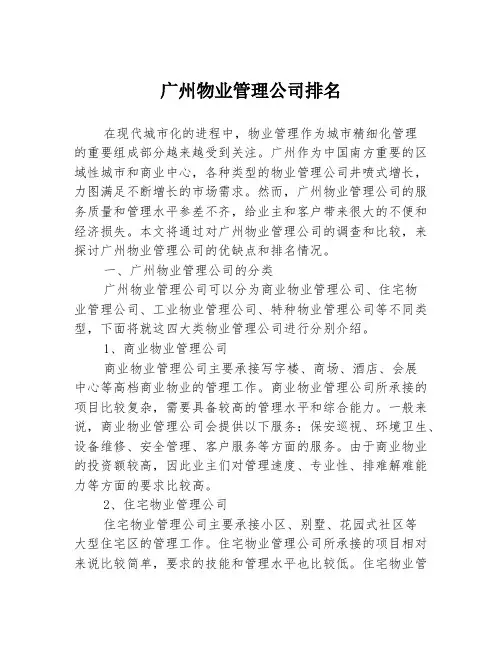 广州物业管理公司排名

在现代城市化的进程中，物业管理作为城市精细化管理的重要组成部分越来越受到关注。广州作为中国南方重要的区域性城市和商业中心，各种类型的物业管理公司井喷式增长，力图满足不断增长的市场需求。然而，广州物业管理公司的服务质量和管理水平参差不齐，给业主和客户带来很大的不便和经济损失。本文将通过对广州物业管理公司的调查和比较，来探讨广州物业管理公司的优缺点和排名情况。

一、广州物业管理公司的分类

广州物业管理公司可以分为商业物业管理公司、住宅物业管理公司、工业物业管理公司、特种物业管理公司等不同类型，下面将就这四大类物业管理公司进行分别介绍。

1、商业物业管理公司

商业物业管理公司主要承接写字楼、商场、酒店、会展中心等高档商业物业的管理工作。商业物业管理公司所承接的项目比较复杂，需要具备较高的管理水平和综合能力。一般来说，商业物业管理公司会提供以下服务：保安巡视、环境卫生、设备维修、安全管理、客户服务等方面的服务。由于商业物业的投资额较高，因此业主们对管理速度、专业性、排难解难能力等方面的要求比较高。

2、住宅物业管理公司

住宅物业管理公司主要承接小区、别墅、花园式社区等大型住宅区的管理工作。住宅物业管理公司所承接的项目相对来说比较简单，要求的技能和管理水平也比较低。住宅物业管